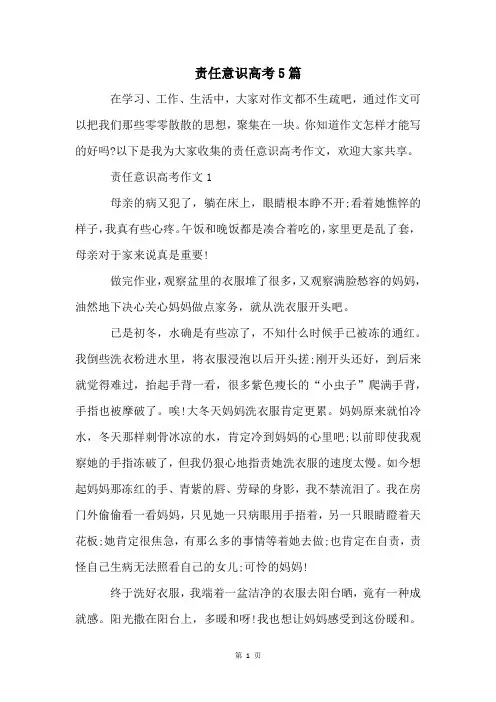 责任意识高考5篇

在学习、工作、生活中，大家对作文都不生疏吧，通过作文可以把我们那些零零散散的思想，聚集在一块。你知道作文怎样才能写的好吗?以下是我为大家收集的责任意识高考作文，欢迎大家共享。

责任意识高考作文1

母亲的病又犯了，躺在床上，眼睛根本睁不开;看着她憔悴的样子，我真有些心疼。午饭和晚饭都是凑合着吃的，家里更是乱了套，母亲对于家来说真是重要!

做完作业，观察盆里的衣服堆了很多，又观察满脸愁容的妈妈，油然地下决心关心妈妈做点家务，就从洗衣服开头吧。

已是初冬，水确是有些凉了，不知什么时候手已被冻的通红。我倒些洗衣粉进水里，将衣服浸泡以后开头搓;刚开头还好，到后来就觉得难过，抬起手背一看，很多紫色瘦长的“小虫子”爬满手背，手指也被摩破了。唉!大冬天妈妈洗衣服肯定更累。妈妈原来就怕冷水，冬天那样刺骨冰凉的水，肯定冷到妈妈的心里吧;以前即使我观察她的手指冻破了，但我仍狠心地指责她洗衣服的速度太慢。如今想起妈妈那冻红的手、青紫的唇、劳碌的身影，我不禁流泪了。我在房门外偷偷看一看妈妈，只见她一只病眼用手捂着，另一只眼睛瞪着天花板;她肯定很焦急，有那么多的事情等着她去做;也肯定在自责，责怪自己生病无法照看自己的女儿;可怜的妈妈!

终于洗好衣服，我端着一盆洁净的衣服去阳台晒，竟有一种成就感。阳光撒在阳台上，多暖和呀!我也想让妈妈感受到这份暖和。

第 1 页